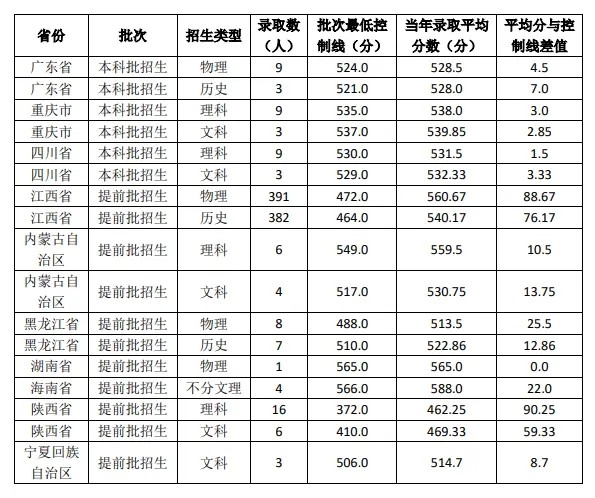 | 省份 | 批次 | 招生类型 | 录取数（人） | 批次最低控制线（分） | 当年录取平均分数（分） | 平均分与控制线差值 |
|---|---|---|---|---|---|---|
| 广东省 | 本科批招生 | 物理 | 9 | 524.0 | 528.5 | 4.5 |
| 广东省 | 本科批招生 | 历史 | 3 | 521.0 | 528.0 | 7.0 |
| 重庆市 | 本科批招生 | 理科 | 9 | 535.0 | 538.0 | 3.0 |
| 重庆市 | 本科批招生 | 文科 | 3 | 537.0 | 539.85 | 2.85 |
| 四川省 | 本科批招生 | 理科 | 9 | 530.0 | 531.5 | 1.5 |
| 四川省 | 本科批招生 | 文科 | 3 | 529.0 | 532.33 | 3.33 |
| 江西省 | 提前批招生 | 物理 | 391 | 472.0 | 560.67 | 88.67 |
| 江西省 | 提前批招生 | 历史 | 382 | 464.0 | 540.17 | 76.17 |
| 内蒙古自治区 | 提前批招生 | 理科 | 6 | 549.0 | 559.5 | 10.5 |
| 内蒙古自治区 | 提前批招生 | 文科 | 4 | 517.0 | 530.75 | 13.75 |
| 黑龙江省 | 提前批招生 | 物理 | 8 | 488.0 | 513.5 | 25.5 |
| 黑龙江省 | 提前批招生 | 历史 | 7 | 510.0 | 522.86 | 12.86 |
| 湖南省 | 提前批招生 | 物理 | 1 | 565.0 | 565.0 | 0.0 |
| 海南省 | 提前批招生 | 不分文理 | 4 | 566.0 | 588.0 | 22.0 |
| 陕西省 | 提前批招生 | 理科 | 16 | 372.0 | 462.25 | 90.25 |
| 陕西省 | 提前批招生 | 文科 | 6 | 410.0 | 469.33 | 59.33 |
| 宁夏回族自治区 | 提前批招生 | 文科 | 3 | 506.0 | 514.7 | 8.7 |